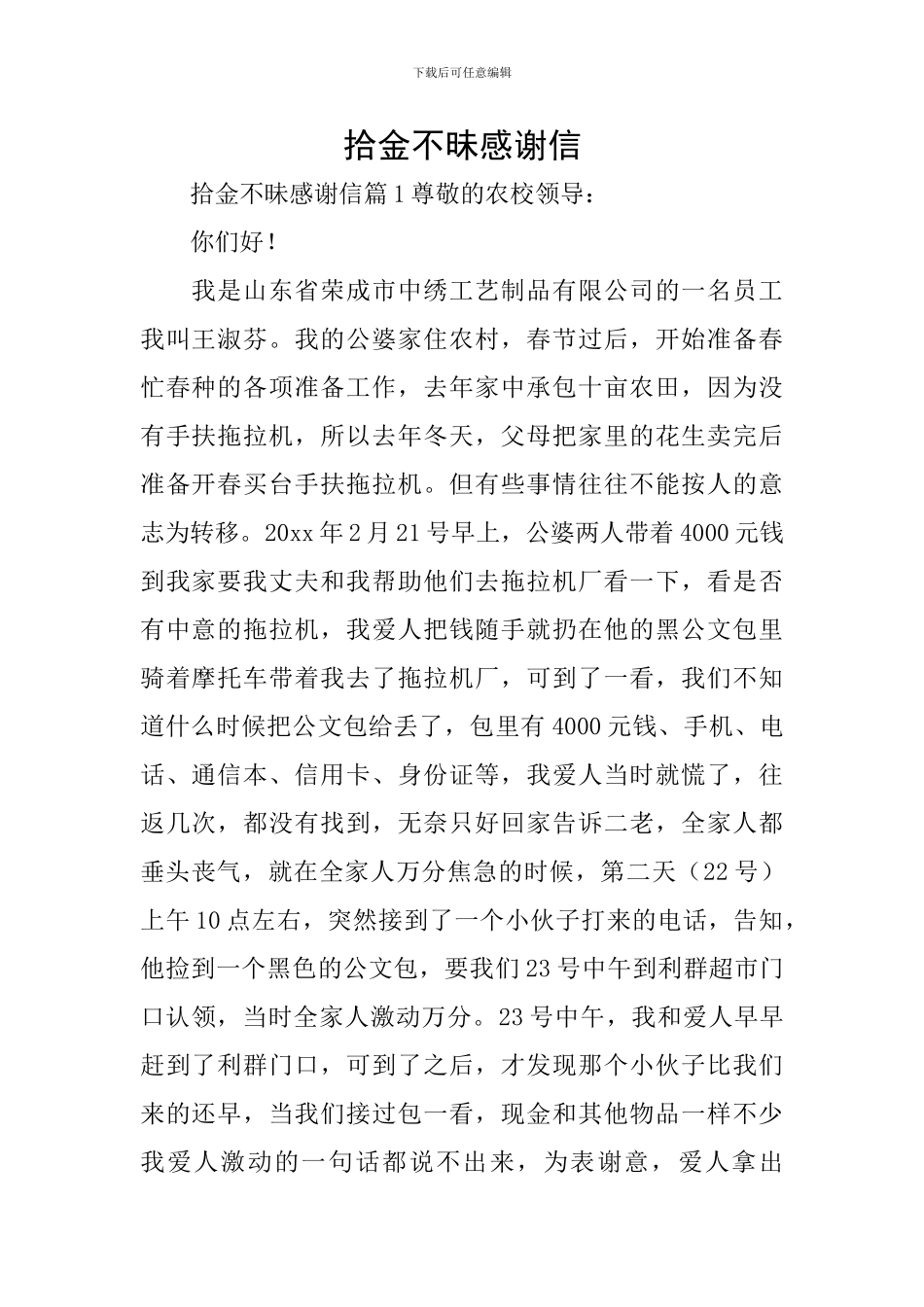 下载后可任意编辑

拾金不昧感谢信

拾金不昧感谢信篇1尊敬的农校领导：

你们好！

我是山东省荣成市中绣工艺制品有限公司的一名员工我叫王淑芬。我的公婆家住农村，春节过后，开始准备春忙春种的各项准备工作，去年家中承包十亩农田，因为没有手扶拖拉机，所以去年冬天，父母把家里的花生卖完后准备开春买台手扶拖拉机。但有些事情往往不能按人的意志为转移。20xx年2月21号早上，公婆两人带着4000元钱到我家要我丈夫和我帮助他们去拖拉机厂看一下，看是否有中意的拖拉机，我爱人把钱随手就扔在他的黑公文包里骑着摩托车带着我去了拖拉机厂，可到了一看，我们不知道什么时候把公文包给丢了，包里有4000元钱、手机、电话、通信本、信用卡、身份证等，我爱人当时就慌了，往返几次，都没有找到，无奈只好回家告诉二老，全家人都垂头丧气，就在全家人万分焦急的时候，第二天（22号）上午10点左右，突然接到了一个小伙子打来的电话，告知，他捡到一个黑色的公文包，要我们23号中午到利群超市门口认领，当时全家人激动万分。23号中午，我和爱人早早赶到了利群门口，可到了之后，才发现那个小伙子比我们来的还早，当我们接过包一看，现金和其他物品一样不少我爱人激动的一句话都说不出来，为表谢意，爱人拿出